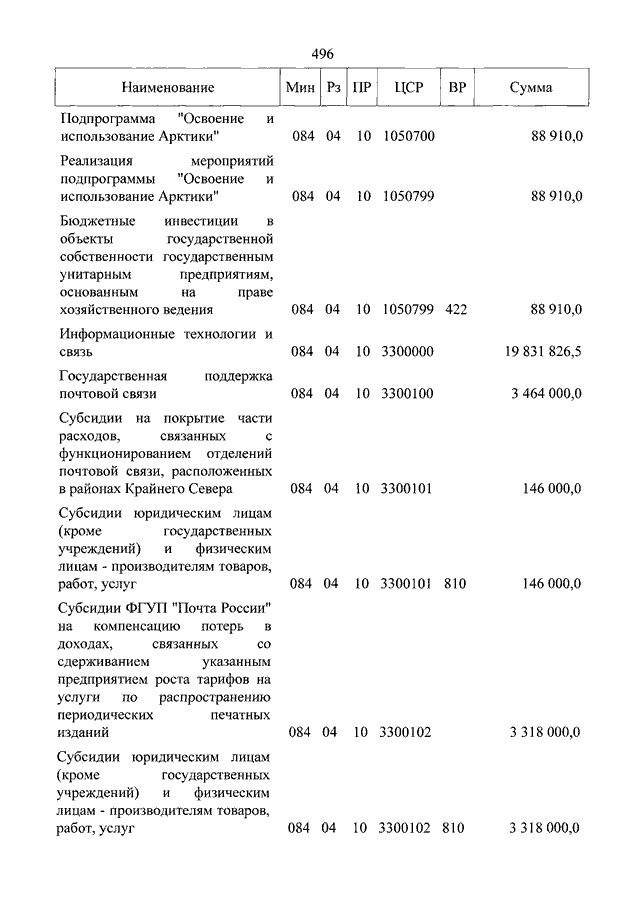 496

| Наименование | Мин | Рз | ПР | ЦСР | ВР | Сумма |
|---|---|---|---|---|---|---|
| Подпрограмма "Освоение и использование Арктики" | 084 | 04 | 10 | 1050700 | | 88 910,0 |
| Реализация мероприятий подпрограммы "Освоение и использование Арктики" | 084 | 04 | 10 | 1050799 | | 88 910,0 |
| Бюджетные инвестиции в объекты государственной собственности государственным унитарным предприятиям, основанным на праве хозяйственного ведения | 084 | 04 | 10 | 1050799 | 422 | 88 910,0 |
| Информационные технологии и связь | 084 | 04 | 10 | 3300000 | | 19 831 826,5 |
| Государственная поддержка почтовой связи | 084 | 04 | 10 | 3300100 | | 3 464 000,0 |
| Субсидии на покрытие части расходов, связанных с функционированием отделений почтовой связи, расположенных в районах Крайнего Севера | 084 | 04 | 10 | 3300101 | | 146 000,0 |
| Субсидии юридическим лицам (кроме государственных учреждений) и физическим лицам - производителям товаров, работ, услуг | 084 | 04 | 10 | 3300101 | 810 | 146 000,0 |
| Субсидии ФГУП "Почта России" на компенсацию потерь в доходах, связанных со сдерживанием указанным предприятием роста тарифов на услуги по распространению периодических печатных изданий | 084 | 04 | 10 | 3300102 | | 3 318 000,0 |
| Субсидии юридическим лицам (кроме государственных учреждений) и физическим лицам - производителям товаров, работ, услуг | 084 | 04 | 10 | 3300102 | 810 | 3 318 000,0 |